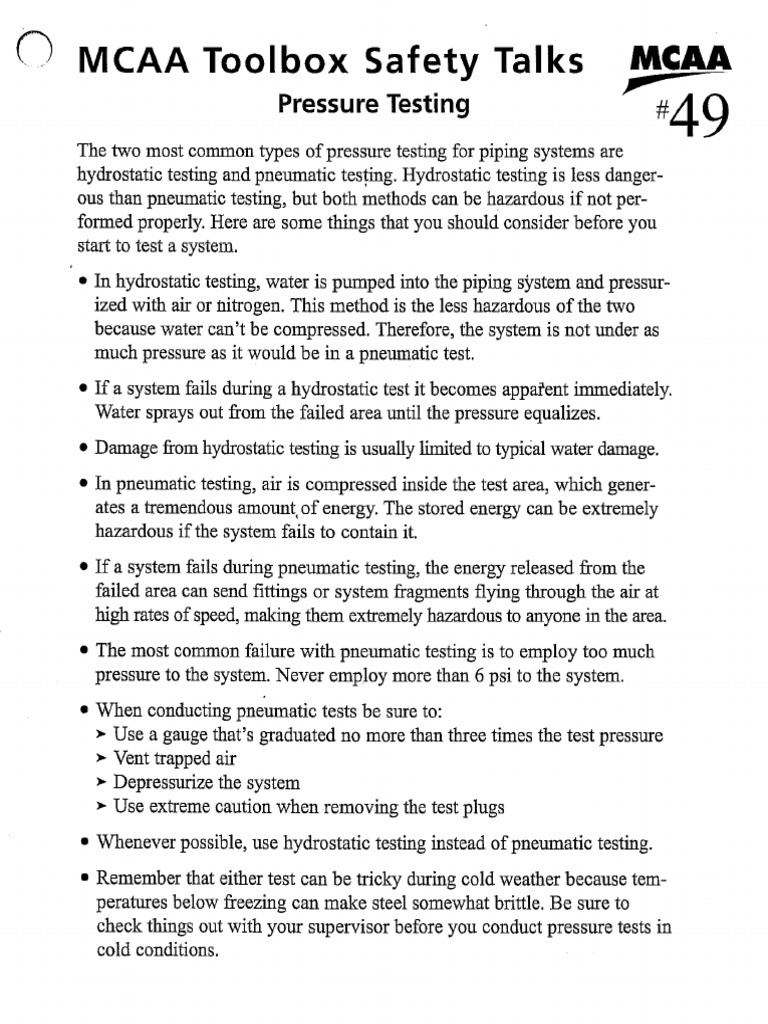 MCAA Toolbox Safety Talks

MCAA

Pressure Testing

#49

The two most common types of pressure testing for piping systems are hydrostatic testing and pneumatic testing. Hydrostatic testing is less dangerous than pneumatic testing, but both methods can be hazardous if not performed properly. Here are some things that you should consider before you start to test a system.

• In hydrostatic testing, water is pumped into the piping system and pressurized with air or nitrogen. This method is the less hazardous of the two because water can't be compressed. Therefore, the system is not under as much pressure as it would be in a pneumatic test.

• If a system fails during a hydrostatic test it becomes apparent immediately. Water sprays out from the failed area until the pressure equalizes.

• Damage from hydrostatic testing is usually limited to typical water damage.

• In pneumatic testing, air is compressed inside the test area, which generates a tremendous amount of energy. The stored energy can be extremely hazardous if the system fails to contain it.

• If a system fails during pneumatic testing, the energy released from the failed area can send fittings or system fragments flying through the air at high rates of speed, making them extremely hazardous to anyone in the area.

• The most common failure with pneumatic testing is to employ too much pressure to the system. Never employ more than 6 psi to the system.

• When conducting pneumatic tests be sure to:
➤ Use a gauge that's graduated no more than three times the test pressure
➤ Vent trapped air
➤ Depressurize the system
➤ Use extreme caution when removing the test plugs

• Whenever possible, use hydrostatic testing instead of pneumatic testing.

• Remember that either test can be tricky during cold weather because temperatures below freezing can make steel somewhat brittle. Be sure to check things out with your supervisor before you conduct pressure tests in cold conditions.